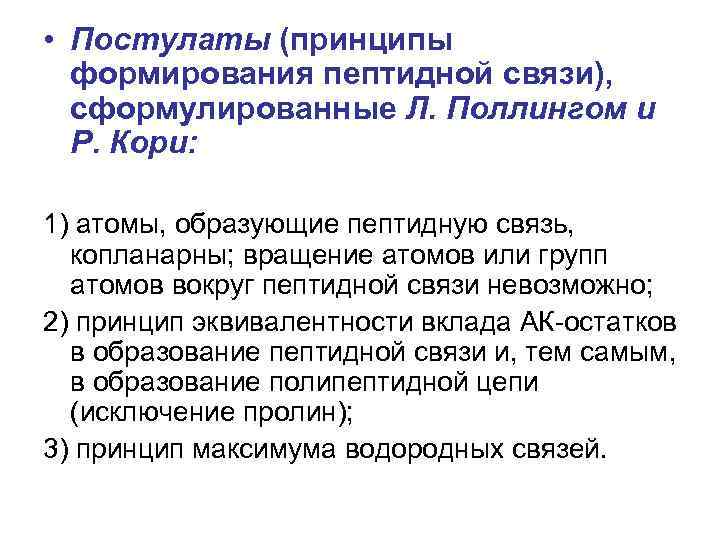 • Постулаты (принципы формирования пептидной связи), сформулированные Л. Поллингом и Р. Кори:

1) атомы, образующие пептидную связь, копланарны; вращение атомов или групп атомов вокруг пептидной связи невозможно;

2) принцип эквивалентности вклада АК-остатков в образование пептидной связи и, тем самым, в образование полипептидной цепи (исключение пролин);

3) принцип максимума водородных связей.